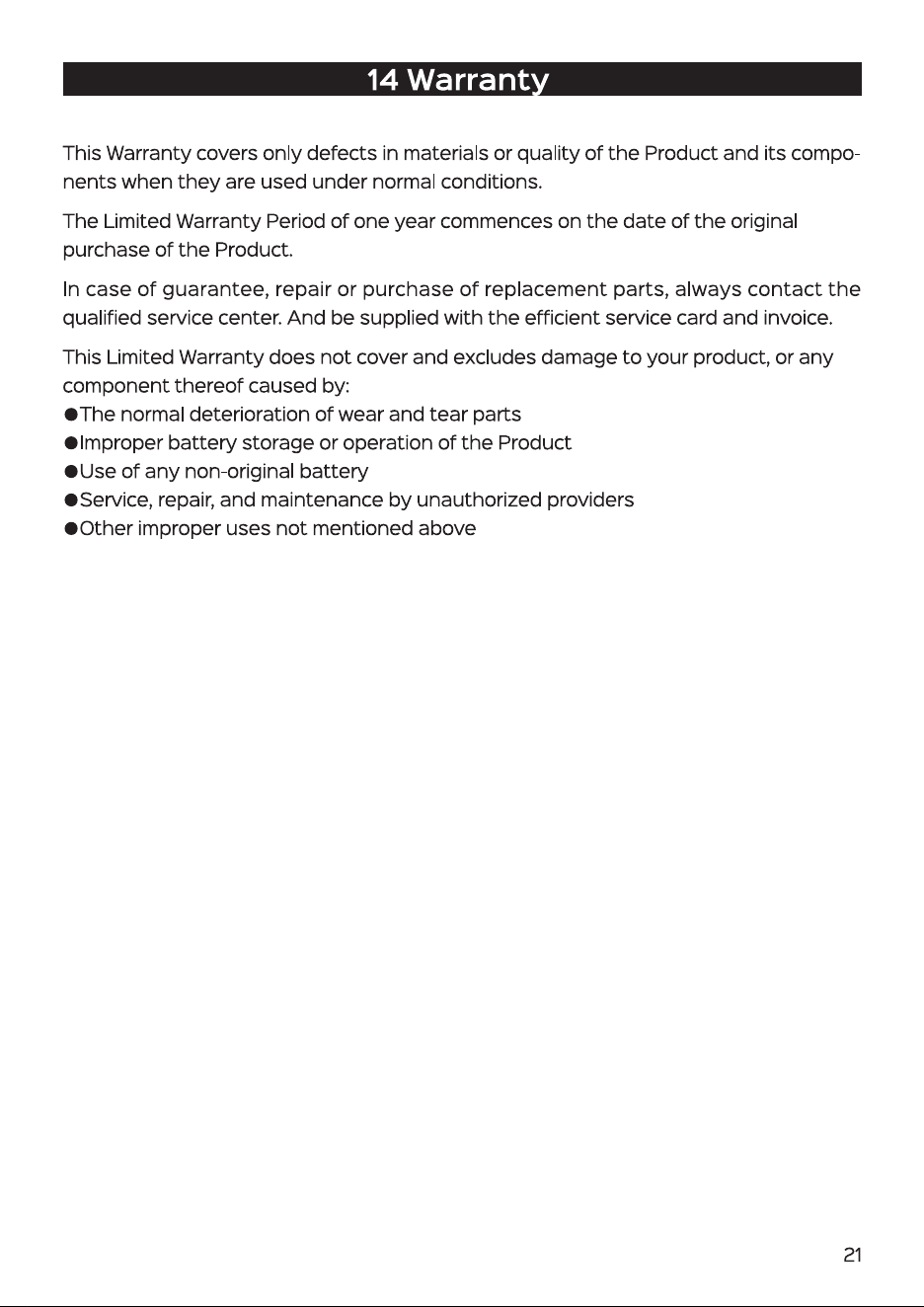 14 Warranty

This Warranty covers only defects in materials or quality of the Product and its components when they are used under normal conditions.

The Limited Warranty Period of one year commences on the date of the original purchase of the Product.

In case of guarantee, repair or purchase of replacement parts, always contact the qualified service center. And be supplied with the efficient service card and invoice.

This Limited Warranty does not cover and excludes damage to your product, or any component thereof caused by:
●The normal deterioration of wear and tear parts
●Improper battery storage or operation of the Product
●Use of any non-original battery
●Service, repair, and maintenance by unauthorized providers
●Other improper uses not mentioned above

21